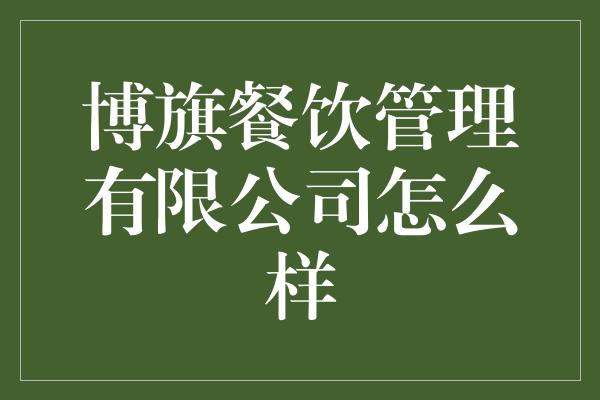 博旗餐饮管理有限公司怎么样